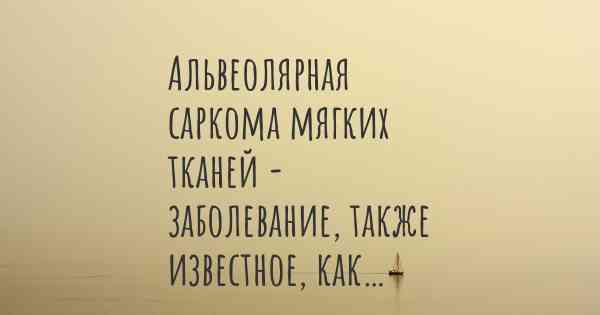 Альвеолярная саркома мягких тканей - заболевание, также известное, как...